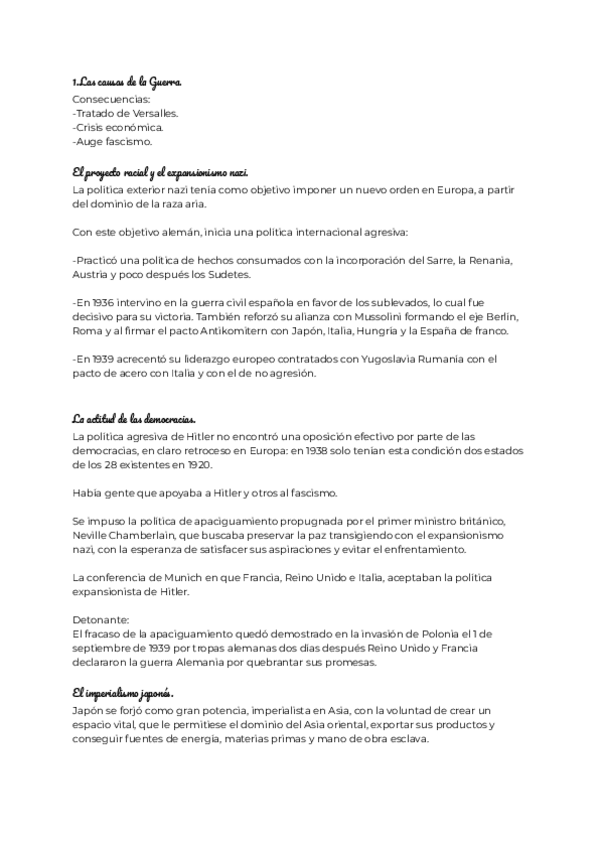 1.Las causas de la Guerra.
Consecuencias:
-Tratado de Versalles.
-Crisis económica.
-Auge fascismo.

El proyecto racial y el expansionismo nazi.
La política exterior nazi tenía como objetivo imponer un nuevo orden en Europa, a partir del dominio de la raza aria.

Con este objetivo alemán, inicia una política internacional agresiva:

-Practicó una política de hechos consumados con la incorporación del Sarre, la Renania, Austria y poco después los Sudetes.

-En 1936 intervino en la guerra civil española en favor de los sublevados, lo cual fue decisivo para su victoria. También reforzó su alianza con Mussolini formando el eje Berlín, Roma y al firmar el pacto Antikomitern con Japón, Italia, Hungría y la España de franco.

-En 1939 acrecentó su liderazgo europeo contratados con Yugoslavia Rumania con el pacto de acero con Italia y con el de no agresión.

La actitud de las democracias.
La política agresiva de Hitler no encontró una oposición efectivo por parte de las democracias, en claro retroceso en Europa: en 1938 solo tenían esta condición dos estados de los 28 existentes en 1920.

Había gente que apoyaba a Hitler y otros al fascismo.

Se impuso la política de apaciguamiento propugnada por el primer ministro británico, Neville Chamberlain, que buscaba preservar la paz transigiendo con el expansionismo nazi, con la esperanza de satisfacer sus aspiraciones y evitar el enfrentamiento.

La conferencia de Munich en que Francia, Reino Unido e Italia, aceptaban la política expansionista de Hitler.

Detonante:
El fracaso de la apaciguamiento quedó demostrado en la invasión de Polonia el 1 de septiembre de 1939 por tropas alemanas dos días después Reino Unido y Francia declararon la guerra Alemania por quebrantar sus promesas.

El imperialismo japonés.
Japón se forjó como gran potencia, imperialista en Asia, con la voluntad de crear un espacio vital, que le permitiese el dominio del Asia oriental, exportar sus productos y conseguir fuentes de energía, materias primas y mano de obra esclava.